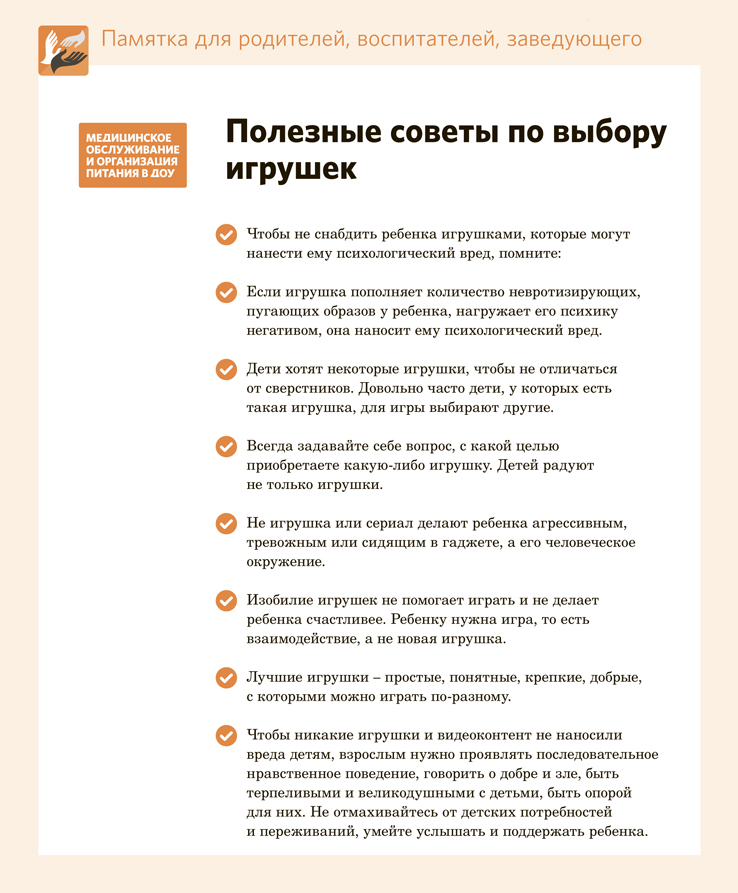 Памятка для родителей, воспитателей, заведующего

МЕДИЦИНСКОЕ ОБСЛУЖИВАНИЕ И ОРГАНИЗАЦИЯ ПИТАНИЯ В ДОУ

Полезные советы по выбору игрушек

Чтобы не снабдить ребенка игрушками, которые могут нанести ему психологический вред, помните:

Если игрушка пополняет количество невротизирующих, пугающих образов у ребенка, нагружает его психику негативом, она наносит ему психологический вред.

Дети хотят некоторые игрушки, чтобы не отличаться от сверстников. Довольно часто дети, у которых есть такая игрушка, для игры выбирают другие.

Всегда задавайте себе вопрос, с какой целью приобретаете какую-либо игрушку. Детей радуют не только игрушки.

Не игрушка или сериал делают ребенка агрессивным, тревожным или сидящим в гаджете, а его человеческое окружение.

Изобилие игрушек не помогает играть и не делает ребенка счастливее. Ребенку нужна игра, то есть взаимодействие, а не новая игрушка.

Лучшие игрушки – простые, понятные, крепкие, добрые, с которыми можно играть по-разному.

Чтобы никакие игрушки и видеоконтент не наносили вреда детям, взрослым нужно проявлять последовательное нравственное поведение, говорить о добре и зле, быть терпеливыми и великодушными с детьми, быть опорой для них. Не отмахивайтесь от детских потребностей и переживаний, умейте услышать и поддержать ребенка.